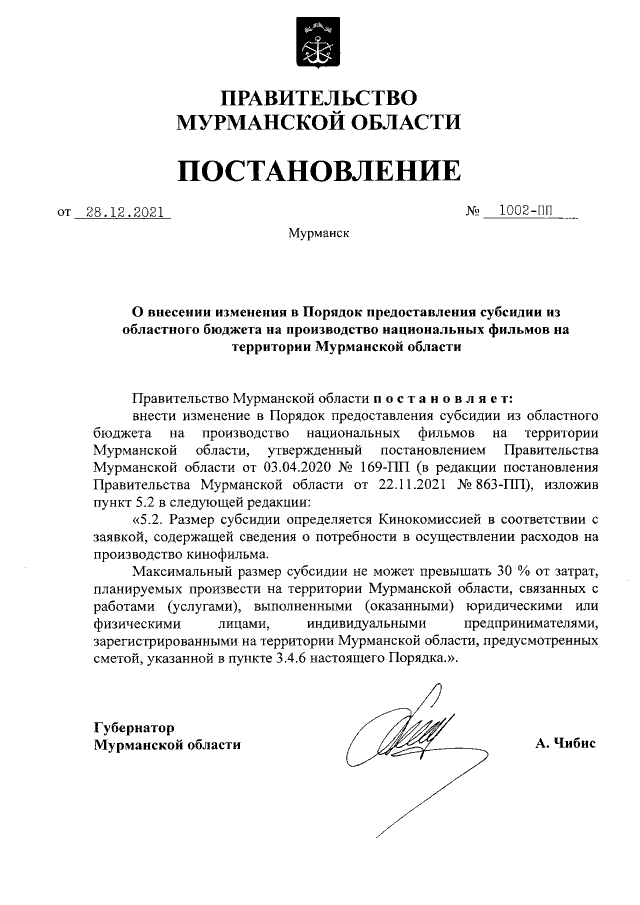 ПРАВИТЕЛЬСТВО
МУРМАНСКОЙ ОБЛАСТИ

ПОСТАНОВЛЕНИЕ

от 28.12.2021 № 1002-ПП

Мурманск

О внесении изменения в Порядок предоставления субсидии из областного бюджета на производство национальных фильмов на территории Мурманской области

Правительство Мурманской области постановляет:

внести изменение в Порядок предоставления субсидии из областного бюджета на производство национальных фильмов на территории Мурманской области, утвержденный постановлением Правительства Мурманской области от 03.04.2020 № 169-ПП (в редакции постановления Правительства Мурманской области от 22.11.2021 № 863-ПП), изложив пункт 5.2 в следующей редакции:

«5.2. Размер субсидии определяется Кинокомиссией в соответствии с заявкой, содержащей сведения о потребности в осуществлении расходов на производство кинофильма.

Максимальный размер субсидии не может превышать 30 % от затрат, планируемых произвести на территории Мурманской области, связанных с работами (услугами), выполненными (оказанными) юридическими или физическими лицами, индивидуальными предпринимателями, зарегистрированными на территории Мурманской области, предусмотренных сметой, указанной в пункте 3.4.6 настоящего Порядка.».

Губернатор
Мурманской области

А. Чибис